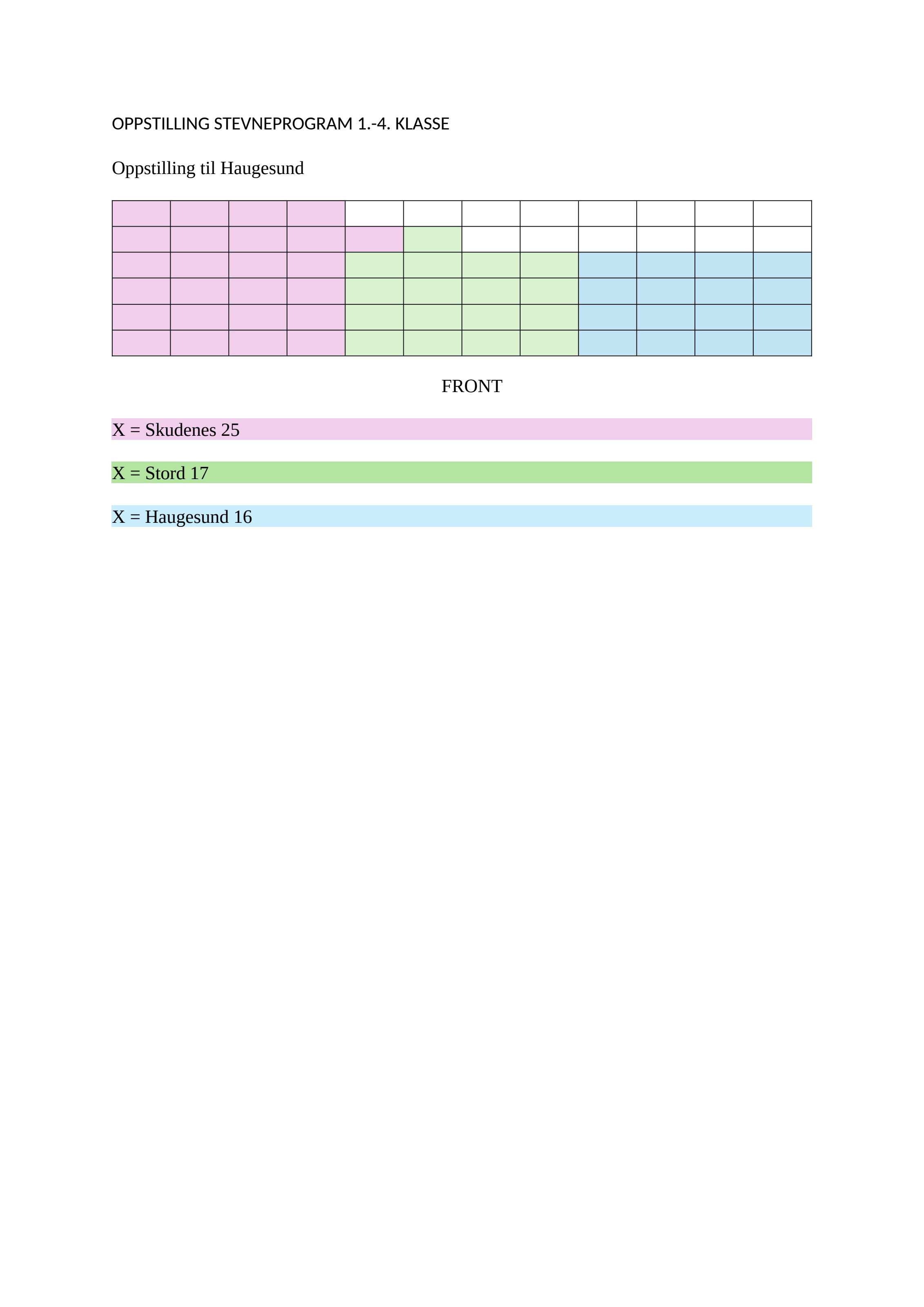 OPPSTILLING STEVNEPROGRAM 1.-4. KLASSE

Oppstilling til Haugesund

FRONT

X = Skudenes 25

X = Stord 17

X = Haugesund 16